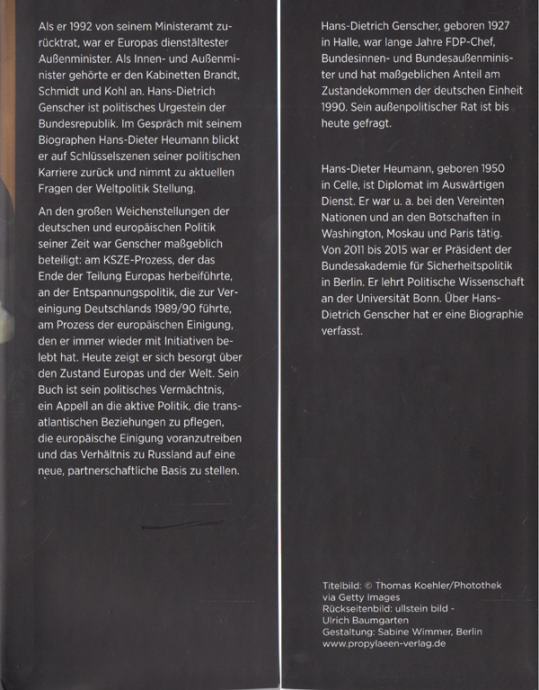 Als er 1992 von seinem Ministeramt zurücktrat, war er Europas dienstältester Außenminister. Als Innen- und Außenminister gehörte er den Kabinetten Brandt, Schmidt und Kohl an. Hans-Dietrich Genscher ist politisches Urgestein der Bundesrepublik. Im Gespräch mit seinem Biographen Hans-Dieter Heumann blickt er auf Schlüsselszenen seiner politischen Karriere zurück und nimmt zu aktuellen Fragen der Weltpolitik Stellung.

An den großen Weichenstellungen der deutschen und europäischen Politik seiner Zeit war Genscher maßgeblich beteiligt: am KSZE-Prozess, der das Ende der Teilung Europas herbeiführte, an der Entspannungspolitik, die zur Vereinigung Deutschlands 1989/90 führte, am Prozess der europäischen Einigung, den er immer wieder mit Initiativen belebt hat. Heute zeigt er sich besorgt über den Zustand Europas und der Welt. Sein Buch ist sein politisches Vermächtnis, ein Appell an die aktive Politik, die transatlantischen Beziehungen zu pflegen, die europäische Einigung voranzutreiben und das Verhältnis zu Russland auf eine neue, partnerschaftliche Basis zu stellen.

Hans-Dietrich Genscher, geboren 1927 in Halle, war lange Jahre FDP-Chef, Bundesinnen- und Bundesaußenminister und hat maßgeblichen Anteil am Zustandekommen der deutschen Einheit 1990. Sein außenpolitischer Rat ist bis heute gefragt.

Hans-Dieter Heumann, geboren 1950 in Celle, ist Diplomat im Auswärtigen Dienst. Er war u. a. bei den Vereinten Nationen und an den Botschaften in Washington, Moskau und Paris tätig. Von 2011 bis 2015 war er Präsident der Bundesakademie für Sicherheitspolitik in Berlin. Er lehrt Politische Wissenschaft an der Universität Bonn. Über Hans-Dietrich Genscher hat er eine Biographie verfasst.

Titelbild: © Thomas Koehler/Photothek via Getty Images
Rückseitenbild: ullstein bild - Ulrich Baumgarten
Gestaltung: Sabine Wimmer, Berlin
www.propylaeen-verlag.de